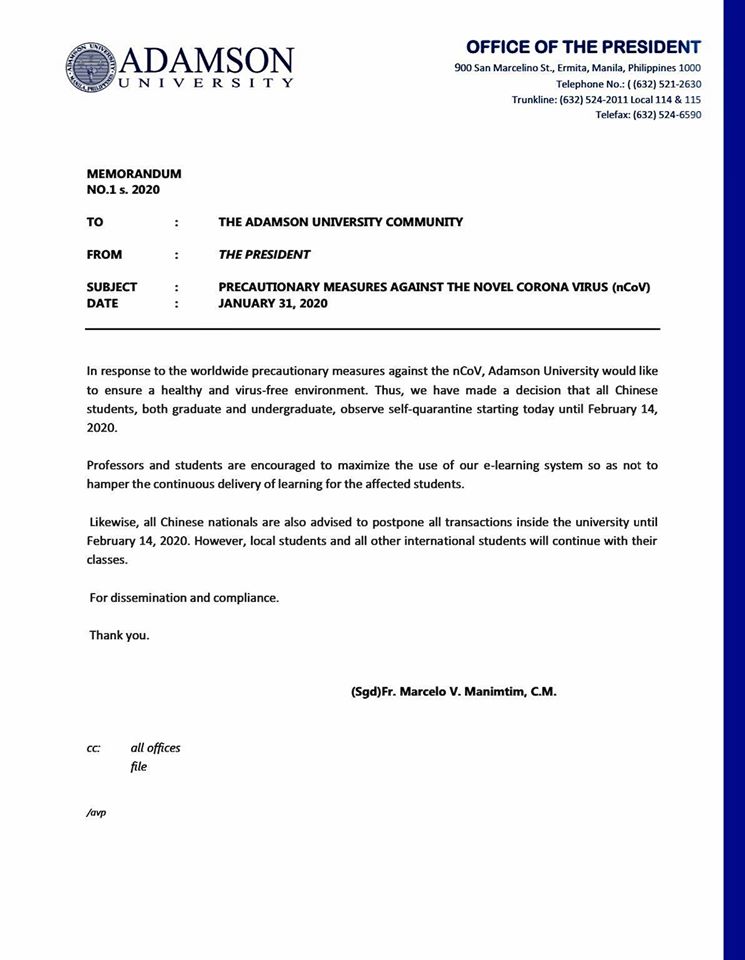 ADAMSON UNIVERSITY

OFFICE OF THE PRESIDENT
900 San Marcelino St., Ermita, Manila, Philippines 1000
Telephone No.: ( (632) 521-2630
Trunkline: (632) 524-2011 Local 114 & 115
Telefax: (632) 524-6590

MEMORANDUM
NO.1 s. 2020

TO : THE ADAMSON UNIVERSITY COMMUNITY

FROM : THE PRESIDENT

SUBJECT : PRECAUTIONARY MEASURES AGAINST THE NOVEL CORONA VIRUS (nCoV)
DATE : JANUARY 31, 2020

In response to the worldwide precautionary measures against the nCoV, Adamson University would like to ensure a healthy and virus-free environment. Thus, we have made a decision that all Chinese students, both graduate and undergraduate, observe self-quarantine starting today until February 14, 2020.

Professors and students are encouraged to maximize the use of our e-learning system so as not to hamper the continuous delivery of learning for the affected students.

Likewise, all Chinese nationals are also advised to postpone all transactions inside the university until February 14, 2020. However, local students and all other international students will continue with their classes.

For dissemination and compliance.

Thank you.

(Sgd)Fr. Marcelo V. Manimtim, C.M.

cc: all offices
file

/avp